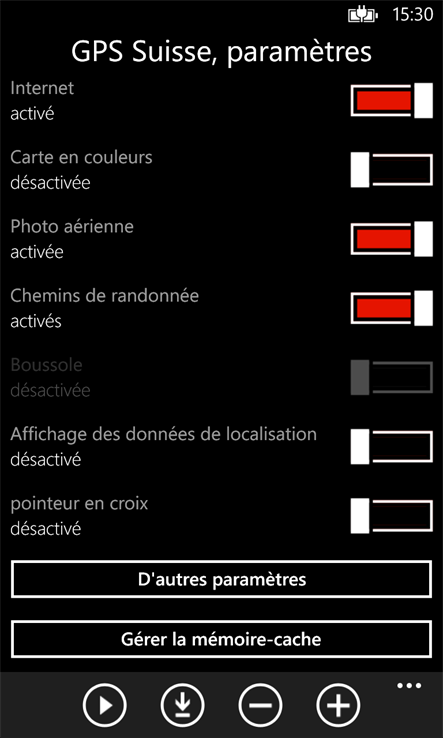 15:30

GPS Suisse, paramètres

Internet
activé

Carte en couleurs
désactivée

Photo aérienne
activée

Chemins de randonnée
activés

Boussole
désactivée

Affichage des données de localisation
désactivé

pointeur en croix
désactivé

D'autres paramètres

Gérer la mémoire-cache

...